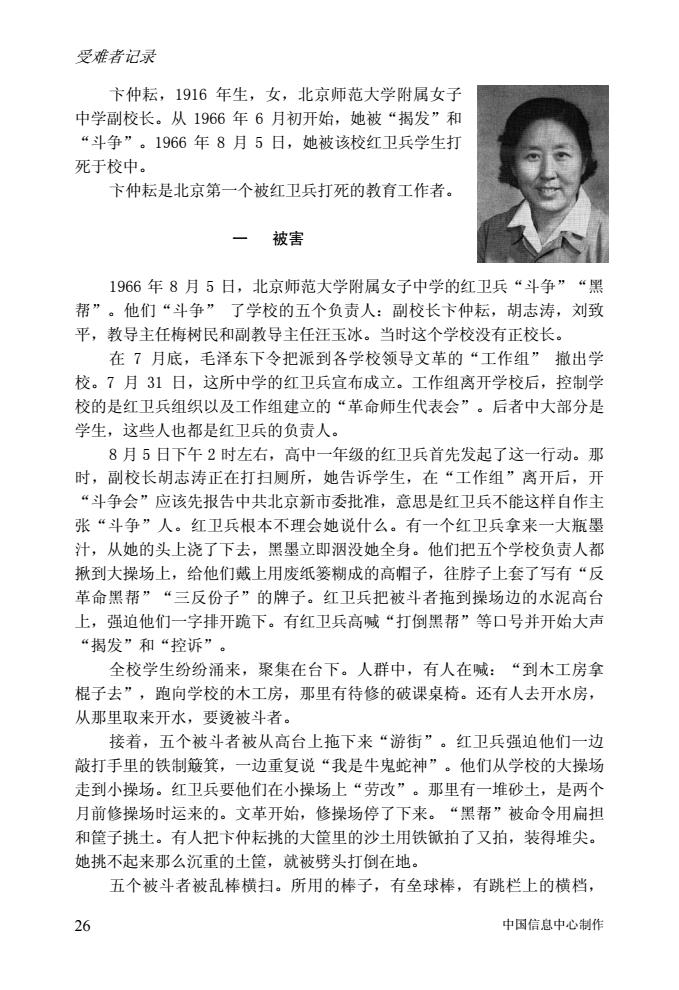 受难者记录

卞仲耘，1916 年生，女，北京师范大学附属女子中学副校长。从 1966 年 6 月初开始，她被“揭发”和“斗争”。1966 年 8 月 5 日，她被该校红卫兵学生打死于校中。

卞仲耘是北京第一个被红卫兵打死的教育工作者。

一　被害

1966 年 8 月 5 日，北京师范大学附属女子中学的红卫兵“斗争”“黑帮”。他们“斗争” 了学校的五个负责人：副校长卞仲耘，胡志涛，刘致平，教导主任梅树民和副教导主任汪玉冰。当时这个学校没有正校长。

在 7 月底，毛泽东下令把派到各学校领导文革的“工作组” 撤出学校。7 月 31 日，这所中学的红卫兵宣布成立。工作组离开学校后，控制学校的是红卫兵组织以及工作组建立的“革命师生代表会”。后者中大部分是学生，这些人也都是红卫兵的负责人。

8 月 5 日下午 2 时左右，高中一年级的红卫兵首先发起了这一行动。那时，副校长胡志涛正在打扫厕所，她告诉学生，在“工作组”离开后，开“斗争会”应该先报告中共北京新市委批准，意思是红卫兵不能这样自作主张“斗争”人。红卫兵根本不理会她说什么。有一个红卫兵拿来一大瓶墨汁，从她的头上浇了下去，黑墨立即洇没她全身。他们把五个学校负责人都揪到大操场上，给他们戴上用废纸篓糊成的高帽子，往脖子上套了写有“反革命黑帮”“三反份子”的牌子。红卫兵把被斗者拖到操场边的水泥高台上，强迫他们一字排开跪下。有红卫兵高喊“打倒黑帮”等口号并开始大声“揭发”和“控诉”。

全校学生纷纷涌来，聚集在台下。人群中，有人在喊：“到木工房拿棍子去”，跑向学校的木工房，那里有待修的破课桌椅。还有人去开水房，从那里取来开水，要烫被斗者。

接着，五个被斗者被从高台上拖下来“游街”。红卫兵强迫他们一边敲打手里的铁制簸箕，一边重复说“我是牛鬼蛇神”。他们从学校的大操场走到小操场。红卫兵要他们在小操场上“劳改”。那里有一堆砂土，是两个月前修操场时运来的。文革开始，修操场停了下来。“黑帮”被命令用扁担和筐子挑土。有人把卞仲耘挑的大筐里的沙土用铁锨拍了又拍，装得堆尖。她挑不起来那么沉重的土筐，就被劈头打倒在地。

五个被斗者被乱棒横扫。所用的棒子，有垒球棒，有跳栏上的横档，

26　　中国信息中心制作